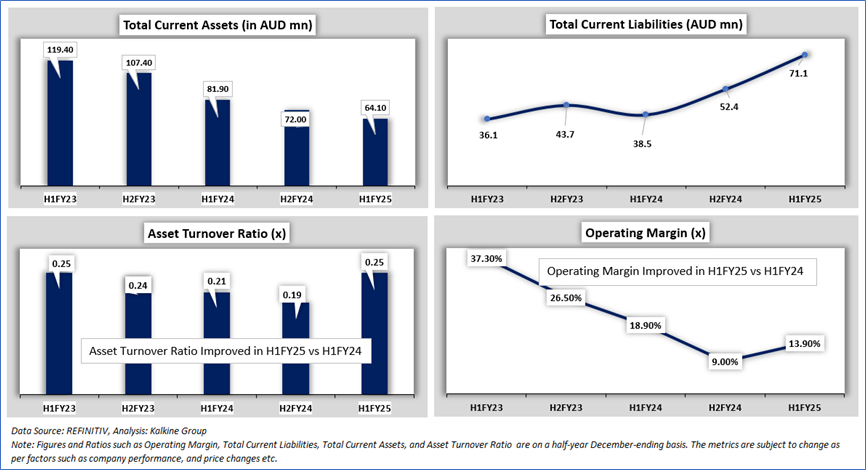 Total Current Assets (in AUD mn)

119.40
107.40
81.90
72.00
64.10

H1FY23 H2FY23 H1FY24 H2FY24 H1FY25

Total Current Liabilities (AUD mn)

36.1
43.7
38.5
52.4
71.1

H1FY23 H2FY23 H1FY24 H2FY24 H1FY25

Asset Turnover Ratio (x)

0.25
0.24
0.21
0.19
0.25

Asset Turnover Ratio Improved in H1FY25 vs H1FY24

H1FY23 H2FY23 H1FY24 H2FY24 H1FY25

Operating Margin (x)

37.30%
Operating Margin Improved in H1FY25 vs H1FY24
26.50%
18.90%
9.00%
13.90%

H1FY23 H2FY23 H1FY24 H2FY24 H1FY25

Data Source: REFINITIV, Analysis: Kalkine Group
Note: Figures and Ratios such as Operating Margin, Total Current Liabilities, Total Current Assets, and Asset Turnover Ratio are on a half-year December-ending basis. The metrics are subject to change as per factors such as company performance, and price changes etc.